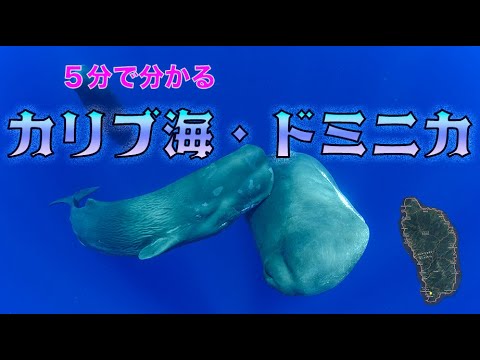 ５分で分かる

カリブ海・ドミニカ